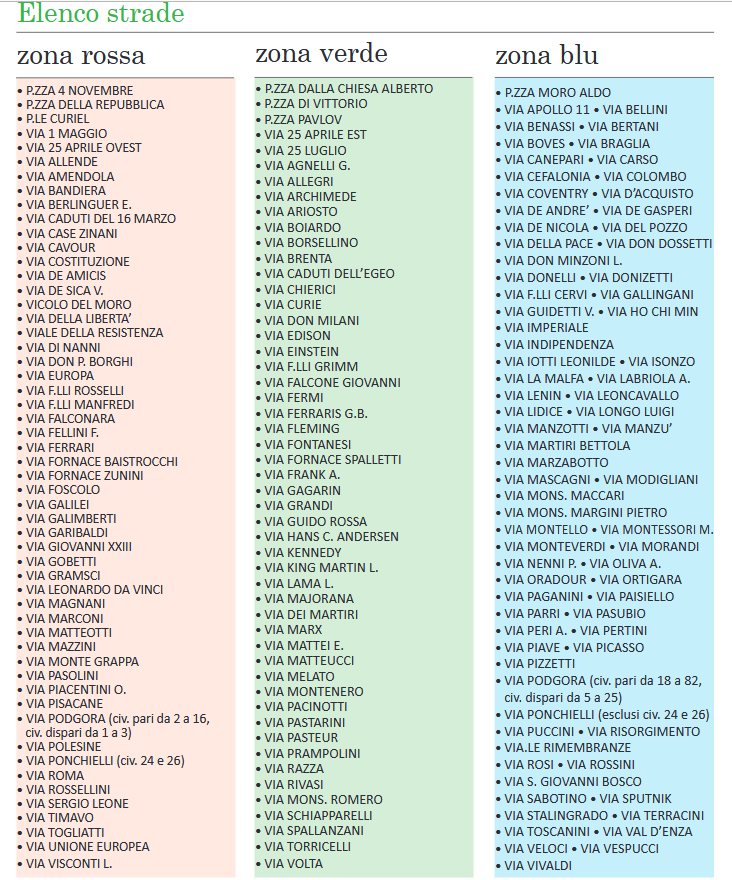 Elenco strade

zona rossa

• P.ZZA 4 NOVEMBRE
• P.ZZA DELLA REPUBBLICA
• P.LE CURIEL
• VIA 1 MAGGIO
• VIA 25 APRILE OVEST
• VIA ALLENDE
• VIA AMENDOLA
• VIA BANDIERA
• VIA BERLINGUER E.
• VIA CADUTI DEL 16 MARZO
• VIA CASE ZINANI
• VIA CAVOUR
• VIA COSTITUZIONE
• VIA DE AMICIS
• VIA DE SICA V.
• VICOLO DEL MORO
• VIA DELLA LIBERTA'
• VIALE DELLA RESISTENZA
• VIA DI NANNI
• VIA DON P. BORGHI
• VIA EUROPA
• VIA F.LLI ROSSELLI
• VIA F.LLI MANFREDI
• VIA FALCONARA
• VIA FELLINI F.
• VIA FERRARI
• VIA FORNACE BAISTROCCHI
• VIA FORNACE ZUNINI
• VIA FOSCOLO
• VIA GALILEI
• VIA GALIMBERTI
• VIA GARIBALDI
• VIA GIOVANNI XXIII
• VIA GOBETTI
• VIA GRAMSCI
• VIA LEONARDO DA VINCI
• VIA MAGNANI
• VIA MARCONI
• VIA MATTEOTTI
• VIA MAZZINI
• VIA MONTE GRAPPA
• VIA PASOLINI
• VIA PIACENTINI O.
• VIA PISACANE
• VIA PODGORA (civ. pari da 2 a 16, civ. dispari da 1 a 3)
• VIA POLESINE
• VIA PONCHIELLI (civ. 24 e 26)
• VIA ROMA
• VIA ROSSELLINI
• VIA SERGIO LEONE
• VIA TIMAVO
• VIA TOGLIATTI
• VIA UNIONE EUROPEA
• VIA VISCONTI L.

zona verde

• P.ZZA DALLA CHIESA ALBERTO
• P.ZZA DI VITTORIO
• P.ZZA PAVLOV
• VIA 25 APRILE EST
• VIA 25 LUGLIO
• VIA AGNELLI G.
• VIA ALLEGRI
• VIA ARCHIMEDE
• VIA ARIOSTO
• VIA BOIARDO
• VIA BORSELLINO
• VIA BRENTA
• VIA CADUTI DELL'EGEO
• VIA CHIERICI
• VIA CURIE
• VIA DON MILANI
• VIA EDISON
• VIA EINSTEIN
• VIA F.LLI GRIMM
• VIA FALCONE GIOVANNI
• VIA FERMI
• VIA FERRARIS G.B.
• VIA FLEMING
• VIA FONTANESI
• VIA FORNACE SPALLETTI
• VIA FRANK A.
• VIA GAGARIN
• VIA GRANDI
• VIA GUIDO ROSSA
• VIA HANS C. ANDERSEN
• VIA KENNEDY
• VIA KING MARTIN L.
• VIA LAMA L.
• VIA MAJORANA
• VIA DEI MARTIRI
• VIA MARX
• VIA MATTEI E.
• VIA MATTEUCCI
• VIA MELATO
• VIA MONTENERO
• VIA PACINOTTI
• VIA PASTARINI
• VIA PASTEUR
• VIA PRAMPOLINI
• VIA RAZZA
• VIA RIVASI
• VIA MONS. ROMERO
• VIA SCHIAPPARELLI
• VIA SPALLANZANI
• VIA TORRICELLI
• VIA VOLTA

zona blu

• P.ZZA MORO ALDO
• VIA APOLLO 11 • VIA BELLINI
• VIA BENASSI • VIA BERTANI
• VIA BOVES • VIA BRAGLIA
• VIA CANEPARI • VIA CARSO
• VIA CEFALONIA • VIA COLOMBO
• VIA COVENTRY • VIA D'ACQUISTO
• VIA DE ANDRE' • VIA DE GASPERI
• VIA DE NICOLA • VIA DEL POZZO
• VIA DELLA PACE • VIA DON DOSSETTI
• VIA DON MINZONI L.
• VIA DONELLI • VIA DONIZETTI
• VIA F.LLI CERVI • VIA GALLINGANI
• VIA GUIDETTI V. • VIA HO CHI MIN
• VIA IMPERIALE
• VIA INDIPENDENZA
• VIA IOTTI LEONILDE • VIA ISONZO
• VIA LA MALFA • VIA LABRIOLA A.
• VIA LENIN • VIA LEONCAVALLO
• VIA LIDICE • VIA LONGO LUIGI
• VIA MANZOTTI • VIA MANZU'
• VIA MARTIRI BETTOLA
• VIA MARZABOTTO
• VIA MASCAGNI • VIA MODIGLIANI
• VIA MONS. MACCARI
• VIA MONS. MARGINI PIETRO
• VIA MONTELLO • VIA MONTESSORI M.
• VIA MONTEVERDI • VIA MORANDI
• VIA NENNI P. • VIA OLIVA A.
• VIA ORADOUR • VIA ORTIGARA
• VIA PAGANINI • VIA PAISIELLO
• VIA PARRI • VIA PASUBIO
• VIA PERI A. • VIA PERTINI
• VIA PIAVE • VIA PICASSO
• VIA PIZZETTI
• VIA PODGORA (civ. pari da 18 a 82, civ. dispari da 5 a 25)
• VIA PONCHIELLI (esclusi civ. 24 e 26)
• VIA PUCCINI • VIA RISORGIMENTO
• VIA.LE RIMEMBRANZE
• VIA ROSI • VIA ROSSINI
• VIA S. GIOVANNI BOSCO
• VIA SABOTINO • VIA SPUTNIK
• VIA STALINGRADO • VIA TERRACINI
• VIA TOSCANINI • VIA VAL D'ENZA
• VIA VELOCI • VIA VESPUCCI
• VIA VIVALDI